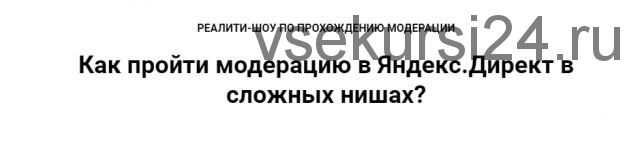 РЕАЛИТИ-ШОУ ПО ПРОХОЖДЕНИЮ МОДЕРАЦИИ

vsekursi24.ru

Как пройти модерацию в Яндекс.Директ в сложных нишах?